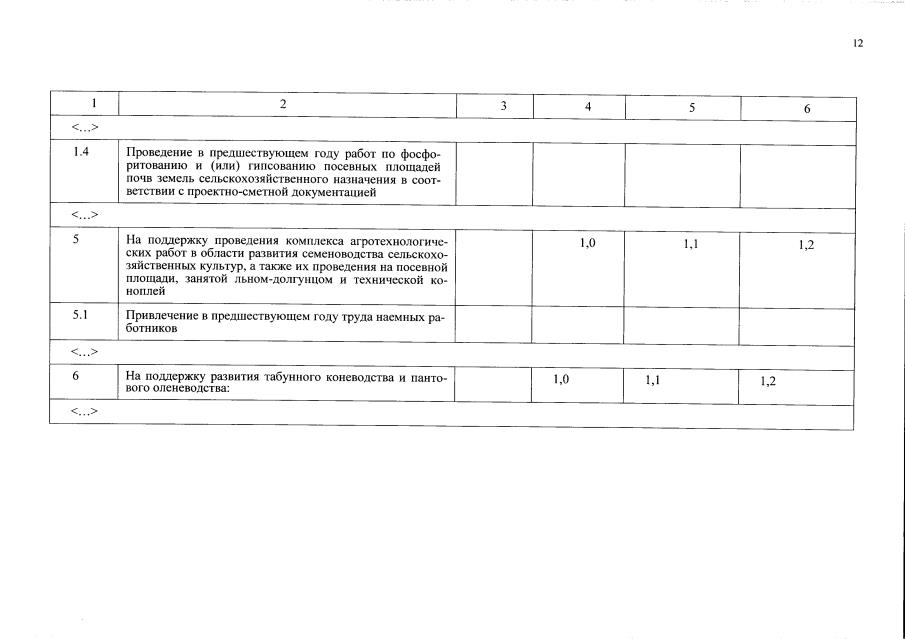 12

| 1 | 2 | 3 | 4 | 5 | 6 |
|---|---|---|---|---|---|
| <...> | | | | | |
| 1.4 | Проведение в предшествующем году работ по фосфоритованию и (или) гипсованию посевных площадей почв земель сельскохозяйственного назначения в соответствии с проектно-сметной документацией | | | | |
| <...> | | | | | |
| 5 | На поддержку проведения комплекса агротехнологических работ в области развития семеноводства сельскохозяйственных культур, а также их проведения на посевной площади, занятой льном-долгунцом и технической коноплей | | 1,0 | 1,1 | 1,2 |
| 5.1 | Привлечение в предшествующем году труда наемных работников | | | | |
| <...> | | | | | |
| 6 | На поддержку развития табунного коневодства и пантового оленеводства: | | 1,0 | 1,1 | 1,2 |
| <...> | | | | | |